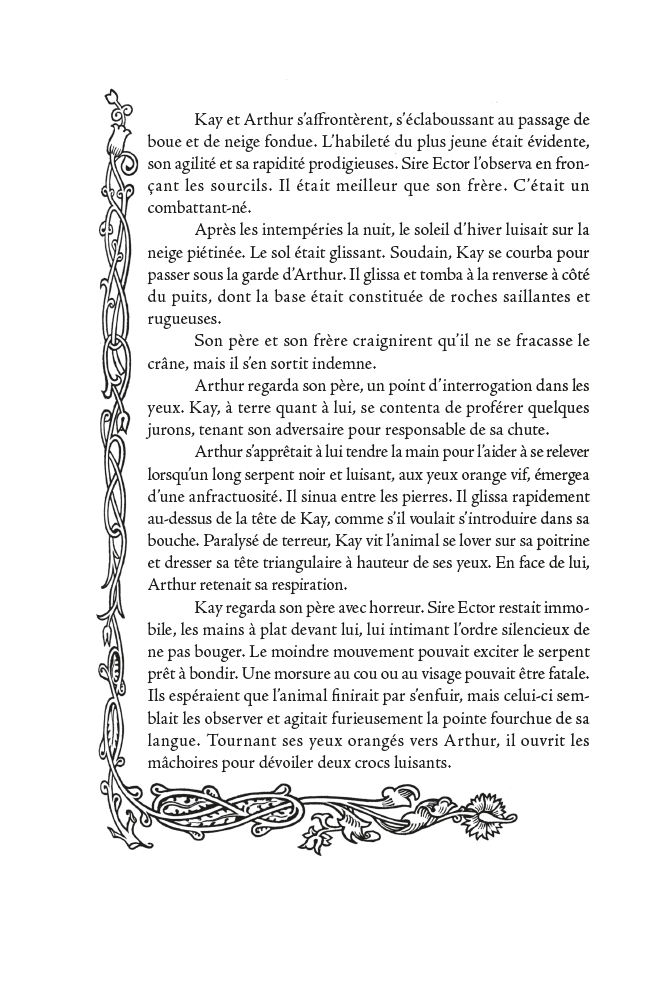 Kay et Arthur s'affrontèrent, s'éclaboussant au passage de boue et de neige fondue. L'habileté du plus jeune était évidente, son agilité et sa rapidité prodigieuses. Sire Ector l'observa en fronçant les sourcils. Il était meilleur que son frère. C'était un combattant-né.

Après les intempéries la nuit, le soleil d'hiver luisait sur la neige piétinée. Le sol était glissant. Soudain, Kay se courba pour passer sous la garde d'Arthur. Il glissa et tomba à la renverse à côté du puits, dont la base était constituée de roches saillantes et rugueuses.

Son père et son frère craignirent qu'il ne se fracasse le crâne, mais il s'en sortit indemne.

Arthur regarda son père, un point d'interrogation dans les yeux. Kay, à terre quant à lui, se contenta de proférer quelques jurons, tenant son adversaire pour responsable de sa chute.

Arthur s'apprêtait à lui tendre la main pour l'aider à se relever lorsqu'un long serpent noir et luisant, aux yeux orange vif, émergea d'une anfractuosité. Il sinua entre les pierres. Il glissa rapidement au-dessus de la tête de Kay, comme s'il voulait s'introduire dans sa bouche. Paralysé de terreur, Kay vit l'animal se lover sur sa poitrine et dresser sa tête triangulaire à hauteur de ses yeux. En face de lui, Arthur retenait sa respiration.

Kay regarda son père avec horreur. Sire Ector restait immobile, les mains à plat devant lui, lui intimant l'ordre silencieux de ne pas bouger. Le moindre mouvement pouvait exciter le serpent prêt à bondir. Une morsure au cou ou au visage pouvait être fatale. Ils espéraient que l'animal finirait par s'enfuir, mais celui-ci semblait les observer et agitait furieusement la pointe fourchue de sa langue. Tournant ses yeux orangés vers Arthur, il ouvrit les mâchoires pour dévoiler deux crocs luisants.